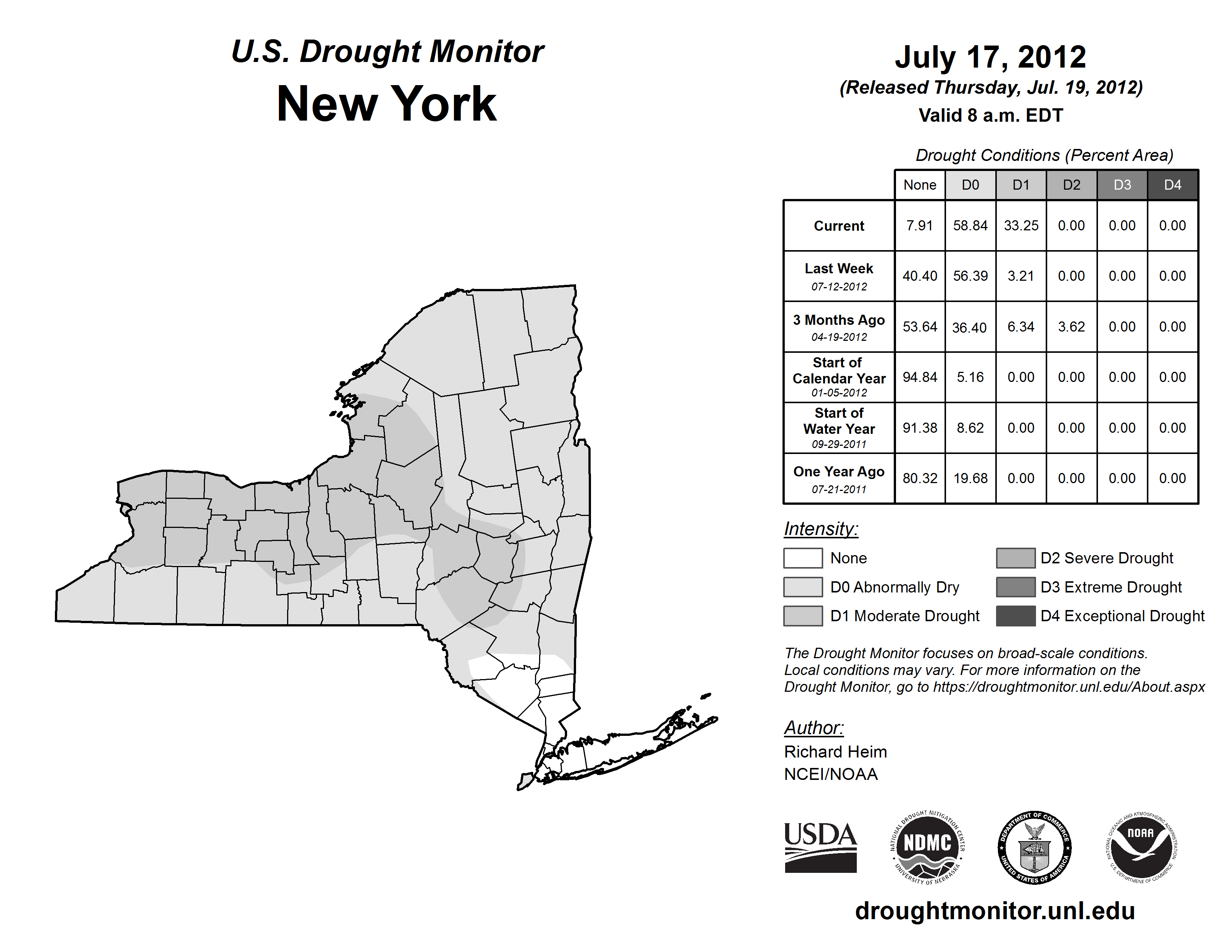 U.S. Drought Monitor
New York

July 17, 2012
(Released Thursday, Jul. 19, 2012)
Valid 8 a.m. EDT

Drought Conditions (Percent Area)

| | None | D0 | D1 | D2 | D3 | D4 |
|---|---|---|---|---|---|---|
| Current | 7.91 | 58.84 | 33.25 | 0.00 | 0.00 | 0.00 |
| Last Week 07-12-2012 | 40.40 | 56.39 | 3.21 | 0.00 | 0.00 | 0.00 |
| 3 Months Ago 04-19-2012 | 53.64 | 36.40 | 6.34 | 3.62 | 0.00 | 0.00 |
| Start of Calendar Year 01-05-2012 | 94.84 | 5.16 | 0.00 | 0.00 | 0.00 | 0.00 |
| Start of Water Year 09-29-2011 | 91.38 | 8.62 | 0.00 | 0.00 | 0.00 | 0.00 |
| One Year Ago 07-21-2011 | 80.32 | 19.68 | 0.00 | 0.00 | 0.00 | 0.00 |

Intensity:
None
D0 Abnormally Dry
D1 Moderate Drought
D2 Severe Drought
D3 Extreme Drought
D4 Exceptional Drought

The Drought Monitor focuses on broad-scale conditions. Local conditions may vary. For more information on the Drought Monitor, go to https://droughtmonitor.unl.edu/About.aspx

Author:
Richard Heim
NCEI/NOAA

USDA
NATIONAL DROUGHT MITIGATION CENTER NDMC UNIVERSITY OF NEBRASKA
DEPARTMENT OF COMMERCE UNITED STATES OF AMERICA
NATIONAL OCEANIC AND ATMOSPHERIC ADMINISTRATION NOAA U.S. DEPARTMENT OF COMMERCE

droughtmonitor.unl.edu